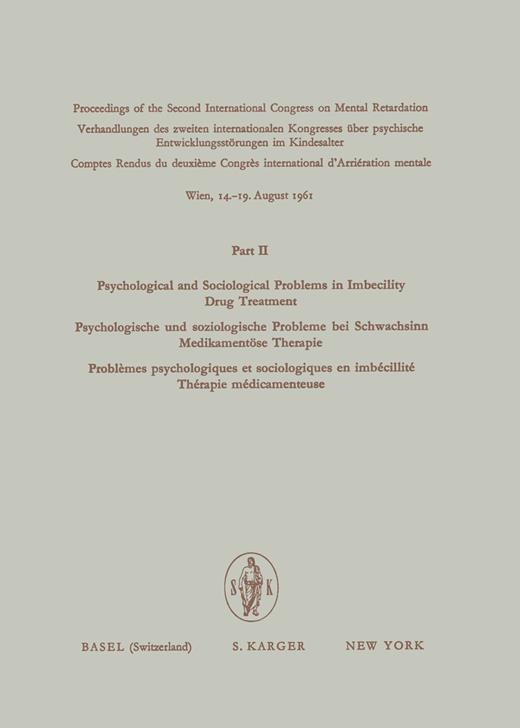 Proceedings of the Second International Congress on Mental Retardation
Verhandlungen des zweiten internationalen Kongresses über psychische Entwicklungsstörungen im Kindesalter
Comptes Rendus du deuxième Congrès international d'Arriération mentale

Wien, 14.–19. August 1961

Part II

Psychological and Sociological Problems in Imbecility
Drug Treatment

Psychologische und soziologische Probleme bei Schwachsinn
Medikamentöse Therapie

Problèmes psychologiques et sociologiques en imbécillité
Thérapie médicamenteuse

S K

BASEL (Switzerland) S. KARGER NEW YORK